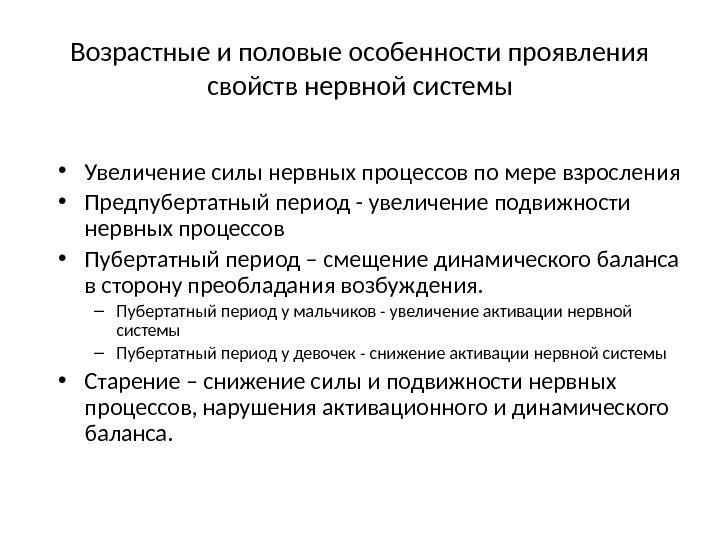 Возрастные и половые особенности проявления свойств нервной системы

• Увеличение силы нервных процессов по мере взросления
• Предпубертатный период - увеличение подвижности нервных процессов
• Пубертатный период – смещение динамического баланса в сторону преобладания возбуждения.
– Пубертатный период у мальчиков - увеличение активации нервной системы
– Пубертатный период у девочек - снижение активации нервной системы
• Старение – снижение силы и подвижности нервных процессов, нарушения активационного и динамического баланса.